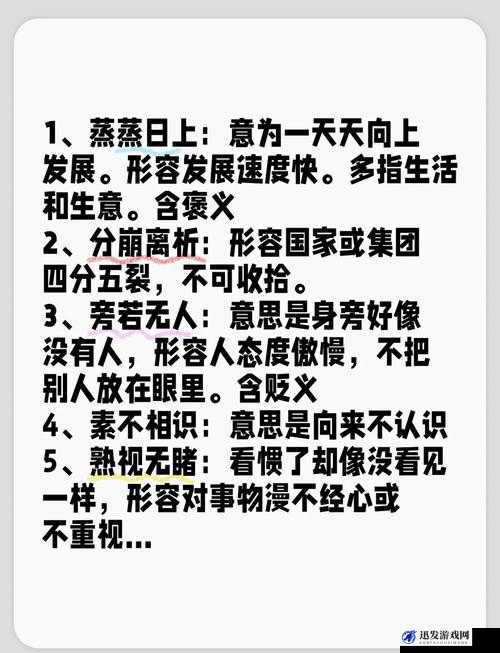 1、蒸蒸日上：意为一天天向上发展。形容发展速度快。多指生活和生意。含褒义
2、分崩离析：形容国家或集团四分五裂，不可收拾。
3、旁若无人：意思是身旁好像没有人，形容人态度傲慢，不把别人放在眼里。含贬义
4、素不相识：意思是向来不认识
5、熟视无睹：看惯了却像没看见一样，形容对事物漫不经心或不重视...

迅发游戏网